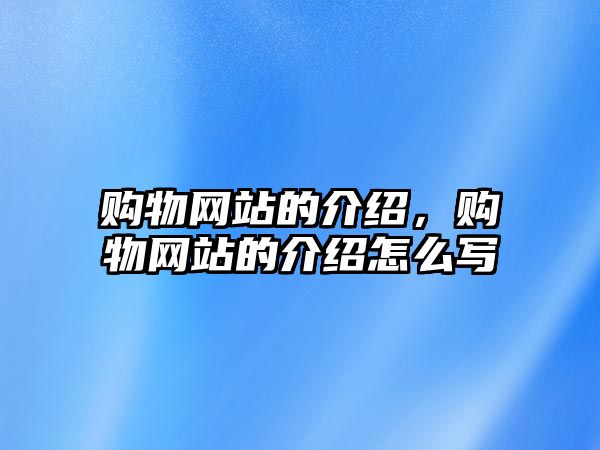 购物网站的介绍，购物网站的介绍怎么写